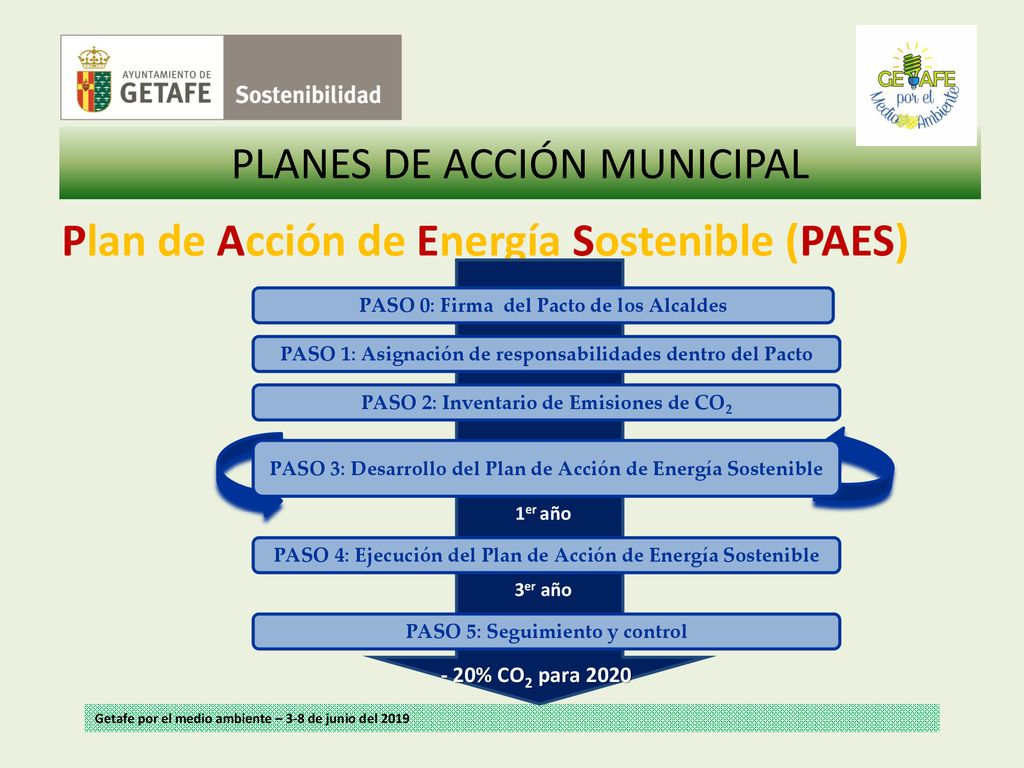 AYUNTAMIENTO DE GETAFE Sostenibilidad

GETAFE por el Medio Ambiente

PLANES DE ACCIÓN MUNICIPAL

Plan de Acción de Energía Sostenible (PAES)

PASO 0: Firma del Pacto de los Alcaldes

PASO 1: Asignación de responsabilidades dentro del Pacto

PASO 2: Inventario de Emisiones de $CO_2$

PASO 3: Desarrollo del Plan de Acción de Energía Sostenible

$1^{er}$ año

PASO 4: Ejecución del Plan de Acción de Energía Sostenible

$3^{er}$ año

PASO 5: Seguimiento y control

- 20% $CO_2$ para 2020

Getafe por el medio ambiente – 3-8 de junio del 2019